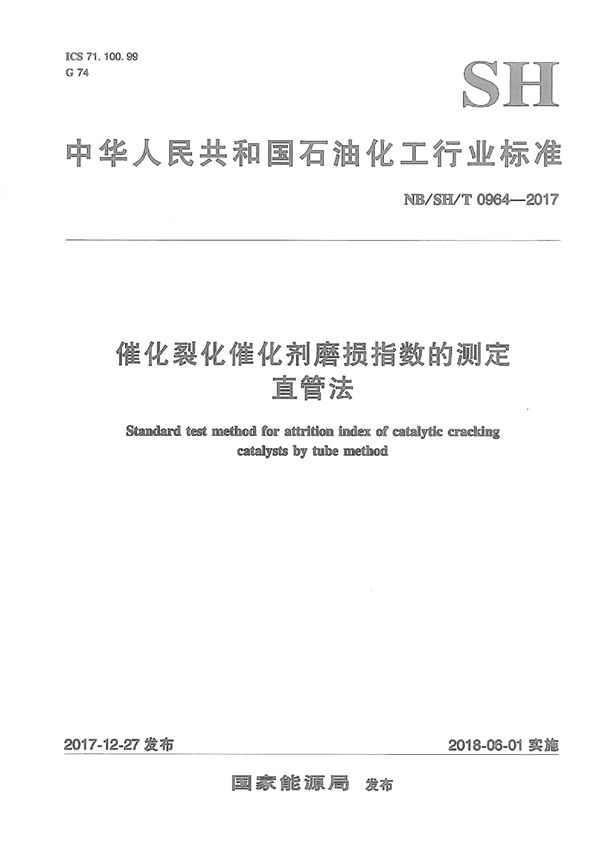 ICS 71.100.99
G 74

SH

中华人民共和国石油化工行业标准

NB/SH/T 0964—2017

催化裂化催化剂磨损指数的测定
直管法

Standard test method for attrition index of catalytic cracking catalysts by tube method

2017-12-27 发布

2018-06-01 实施

国家能源局 发布